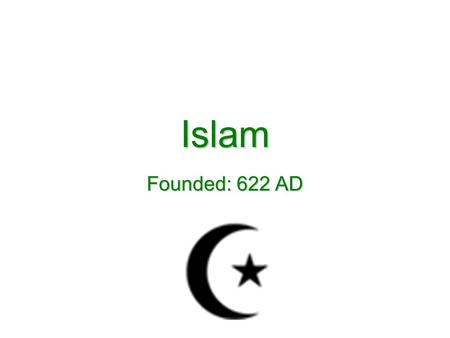 Islam

Founded: 622 AD